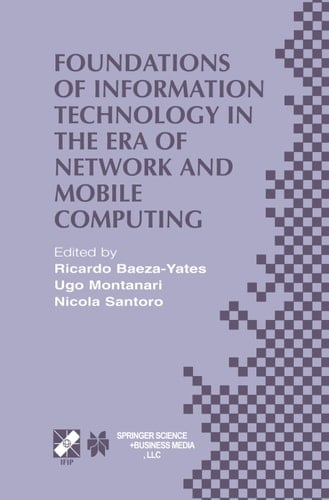 FOUNDATIONS OF INFORMATION TECHNOLOGY IN THE ERA OF NETWORK AND MOBILE COMPUTING

Edited by
Ricardo Baeza-Yates
Ugo Montanari
Nicola Santoro

IFIP

SPRINGER SCIENCE +BUSINESS MEDIA , LLC